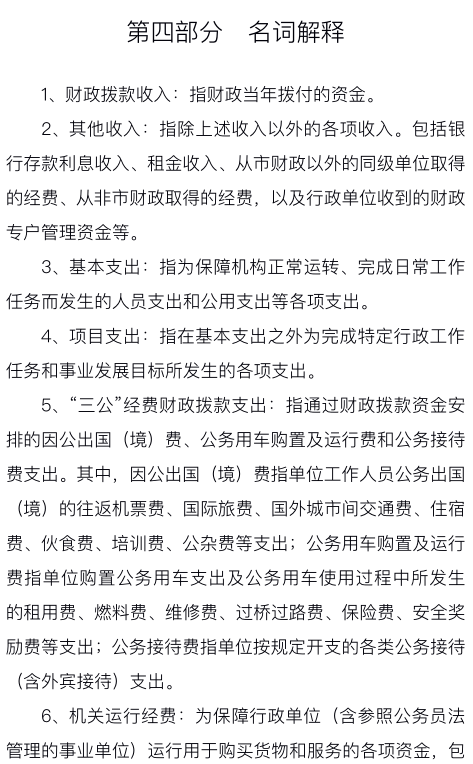 第四部分　名词解释

1、财政拨款收入：指财政当年拨付的资金。

2、其他收入：指除上述收入以外的各项收入。包括银行存款利息收入、租金收入、从市财政以外的同级单位取得的经费、从非市财政取得的经费，以及行政单位收到的财政专户管理资金等。

3、基本支出：指为保障机构正常运转、完成日常工作任务而发生的人员支出和公用支出等各项支出。

4、项目支出：指在基本支出之外为完成特定行政工作任务和事业发展目标所发生的各项支出。

5、“三公”经费财政拨款支出：指通过财政拨款资金安排的因公出国（境）费、公务用车购置及运行费和公务接待费支出。其中，因公出国（境）费指单位工作人员公务出国（境）的往返机票费、国际旅费、国外城市间交通费、住宿费、伙食费、培训费、公杂费等支出；公务用车购置及运行费指单位购置公务用车支出及公务用车使用过程中所发生的租用费、燃料费、维修费、过桥过路费、保险费、安全奖励费等支出；公务接待费指单位按规定开支的各类公务接待（含外宾接待）支出。

6、机关运行经费：为保障行政单位（含参照公务员法管理的事业单位）运行用于购买货物和服务的各项资金，包